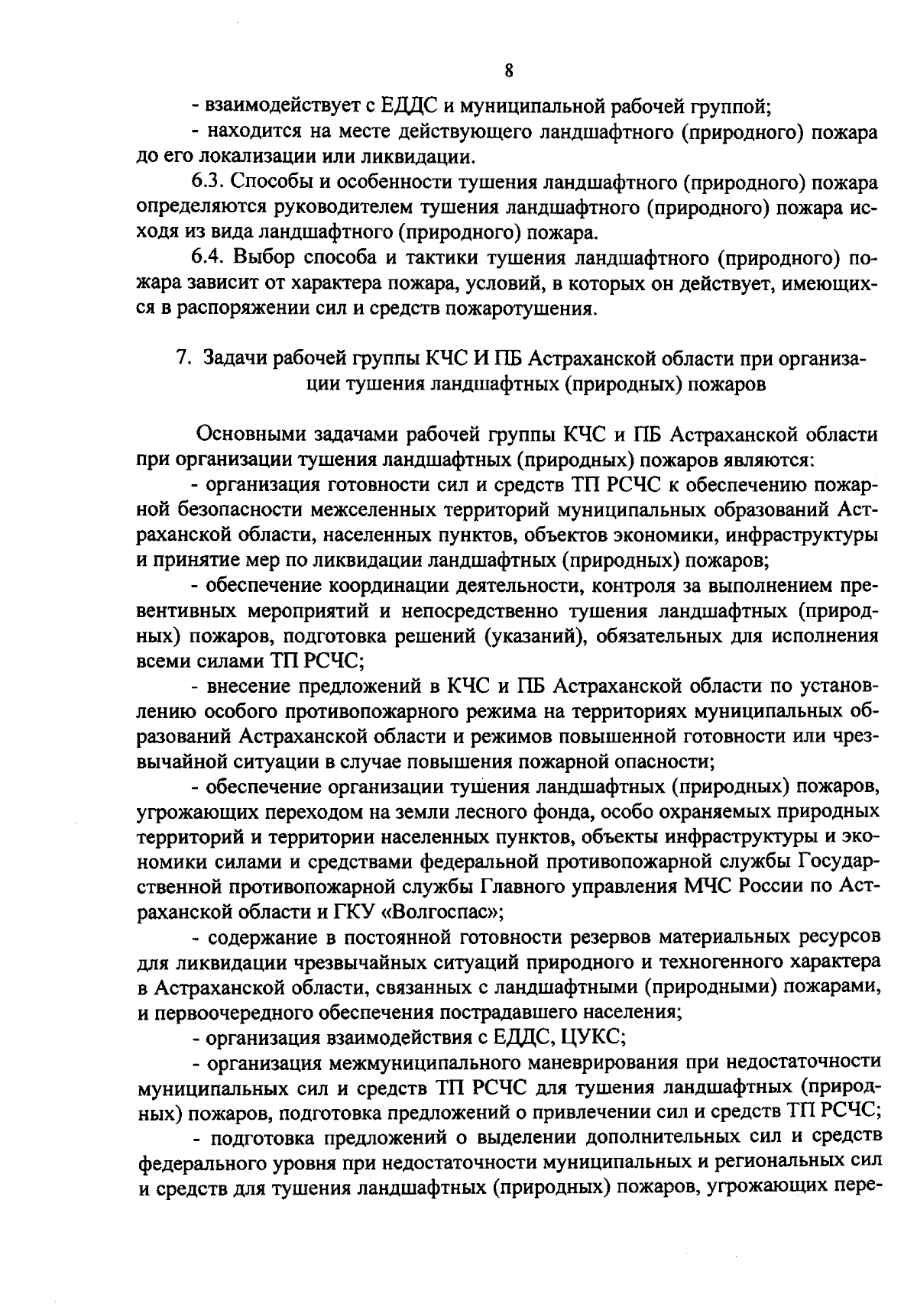 8

- взаимодействует с ЕДДС и муниципальной рабочей группой;

- находится на месте действующего ландшафтного (природного) пожара до его локализации или ликвидации.

6.3. Способы и особенности тушения ландшафтного (природного) пожара определяются руководителем тушения ландшафтного (природного) пожара исходя из вида ландшафтного (природного) пожара.

6.4. Выбор способа и тактики тушения ландшафтного (природного) пожара зависит от характера пожара, условий, в которых он действует, имеющихся в распоряжении сил и средств пожаротушения.

7. Задачи рабочей группы КЧС И ПБ Астраханской области при организации тушения ландшафтных (природных) пожаров

Основными задачами рабочей группы КЧС и ПБ Астраханской области при организации тушения ландшафтных (природных) пожаров являются:

- организация готовности сил и средств ТП РСЧС к обеспечению пожарной безопасности межселенных территорий муниципальных образований Астраханской области, населенных пунктов, объектов экономики, инфраструктуры и принятие мер по ликвидации ландшафтных (природных) пожаров;

- обеспечение координации деятельности, контроля за выполнением превентивных мероприятий и непосредственно тушения ландшафтных (природных) пожаров, подготовка решений (указаний), обязательных для исполнения всеми силами ТП РСЧС;

- внесение предложений в КЧС и ПБ Астраханской области по установлению особого противопожарного режима на территориях муниципальных образований Астраханской области и режимов повышенной готовности или чрезвычайной ситуации в случае повышения пожарной опасности;

- обеспечение организации тушения ландшафтных (природных) пожаров, угрожающих переходом на земли лесного фонда, особо охраняемых природных территорий и территории населенных пунктов, объекты инфраструктуры и экономики силами и средствами федеральной противопожарной службы Государственной противопожарной службы Главного управления МЧС России по Астраханской области и ГКУ «Волгоспас»;

- содержание в постоянной готовности резервов материальных ресурсов для ликвидации чрезвычайных ситуаций природного и техногенного характера в Астраханской области, связанных с ландшафтными (природными) пожарами, и первоочередного обеспечения пострадавшего населения;

- организация взаимодействия с ЕДДС, ЦУКС;

- организация межмуниципального маневрирования при недостаточности муниципальных сил и средств ТП РСЧС для тушения ландшафтных (природных) пожаров, подготовка предложений о привлечении сил и средств ТП РСЧС;

- подготовка предложений о выделении дополнительных сил и средств федерального уровня при недостаточности муниципальных и региональных сил и средств для тушения ландшафтных (природных) пожаров, угрожающих пере-